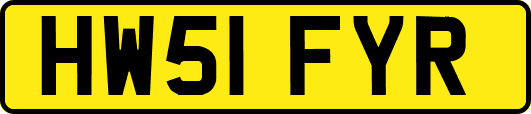 HW51 FYR